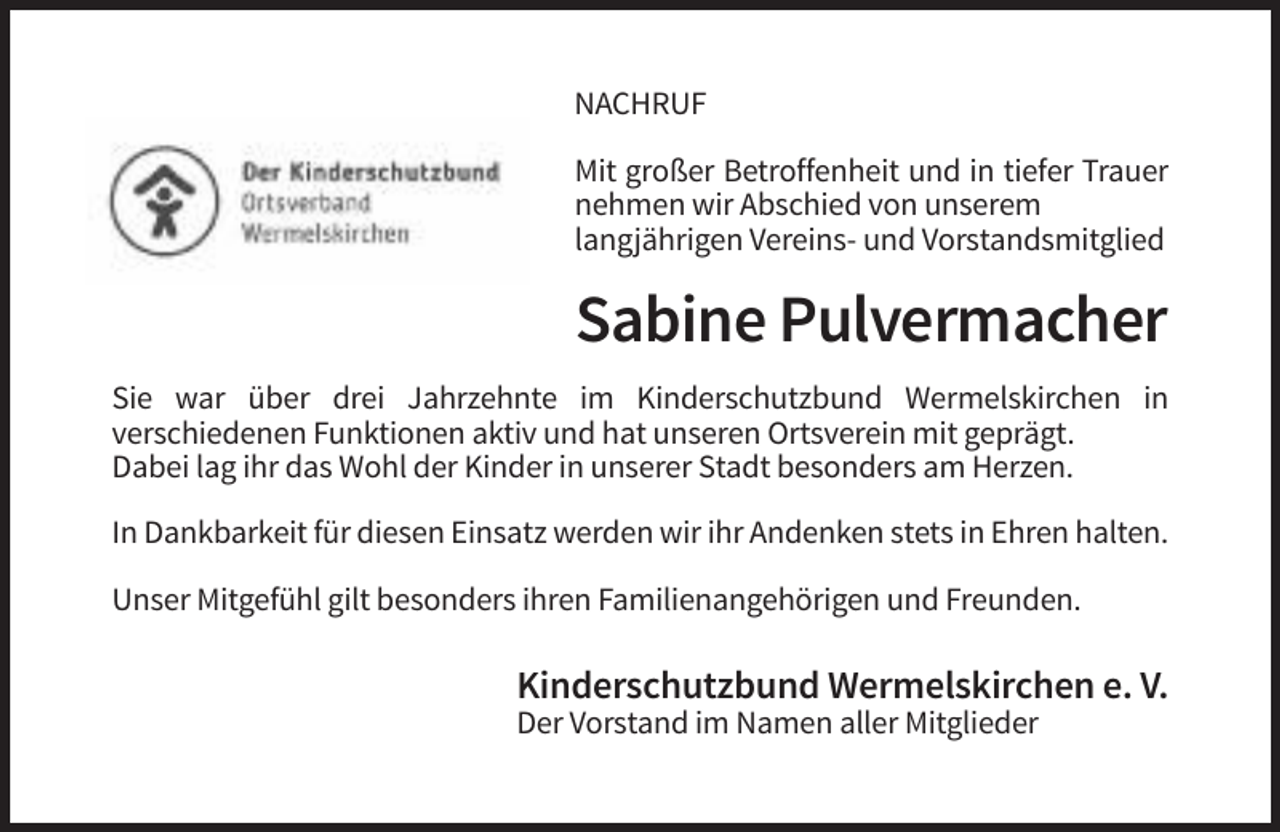 Der Kinderschutzbund
Ortsverband
Wermelskirchen

NACHRUF

Mit großer Betroffenheit und in tiefer Trauer nehmen wir Abschied von unserem langjährigen Vereins- und Vorstandsmitglied

Sabine Pulvermacher

Sie war über drei Jahrzehnte im Kinderschutzbund Wermelskirchen in verschiedenen Funktionen aktiv und hat unseren Ortsverein mit geprägt.
Dabei lag ihr das Wohl der Kinder in unserer Stadt besonders am Herzen.

In Dankbarkeit für diesen Einsatz werden wir ihr Andenken stets in Ehren halten.

Unser Mitgefühl gilt besonders ihren Familienangehörigen und Freunden.

Kinderschutzbund Wermelskirchen e. V.
Der Vorstand im Namen aller Mitglieder